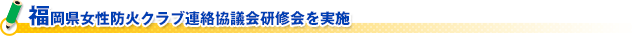 福岡県女性防火クラブ連絡協議会研修会を実施